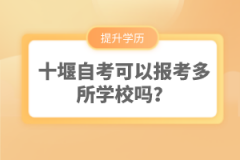 提升学历

十堰自考可以报考多所学校吗？